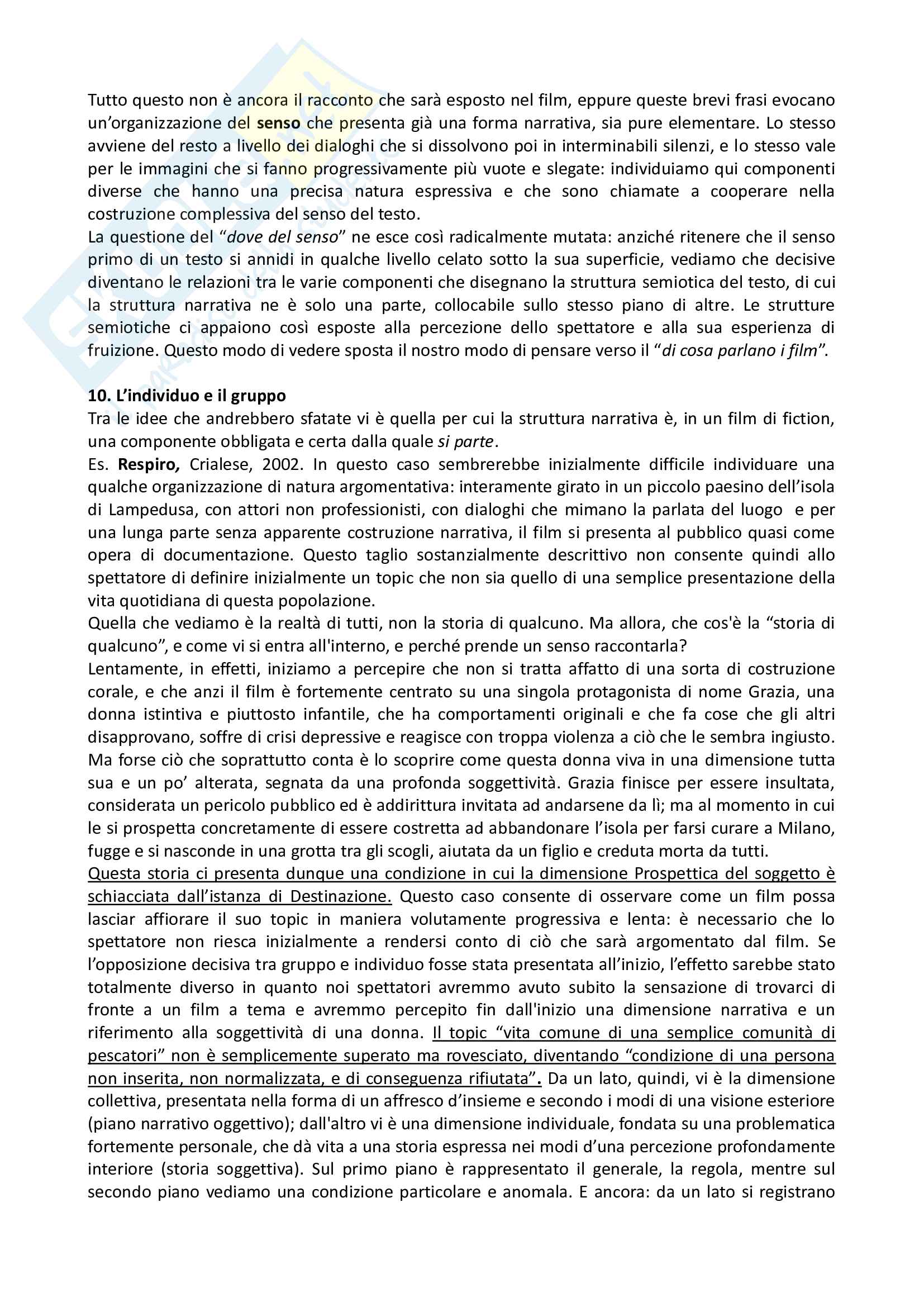 Tutto questo non è ancora il racconto che sarà esposto nel film, eppure queste brevi frasi evocano un'organizzazione del senso che presenta già una forma narrativa, sia pure elementare. Lo stesso avviene del resto a livello dei dialoghi che si dissolvono poi in interminabili silenzi, e lo stesso vale per le immagini che si fanno progressivamente più vuote e slegate: individuiamo qui componenti diverse che hanno una precisa natura espressiva e che sono chiamate a cooperare nella costruzione complessiva del senso del testo.
La questione del "dove del senso" ne esce così radicalmente mutata: anziché ritenere che il senso primo di un testo si annidi in qualche livello celato sotto la sua superficie, vediamo che decisive diventano le relazioni tra le varie componenti che disegnano la struttura semiotica del testo, di cui la struttura narrativa ne è solo una parte, collocabile sullo stesso piano di altre. Le strutture semiotiche ci appaiono così esposte alla percezione dello spettatore e alla sua esperienza di fruizione. Questo modo di vedere sposta il nostro modo di pensare verso il "di cosa parlano i film".

10. L'individuo e il gruppo
Tra le idee che andrebbero sfatate vi è quella per cui la struttura narrativa è, in un film di fiction, una componente obbligata e certa dalla quale si parte.
Es. Respiro, Crialese, 2002. In questo caso sembrerebbe inizialmente difficile individuare una qualche organizzazione di natura argomentativa: interamente girato in un piccolo paesino dell'isola di Lampedusa, con attori non professionisti, con dialoghi che mimano la parlata del luogo e per una lunga parte senza apparente costruzione narrativa, il film si presenta al pubblico quasi come opera di documentazione. Questo taglio sostanzialmente descrittivo non consente quindi allo spettatore di definire inizialmente un topic che non sia quello di una semplice presentazione della vita quotidiana di questa popolazione.
Quella che vediamo è la realtà di tutti, non la storia di qualcuno. Ma allora, che cos'è la "storia di qualcuno", e come vi si entra all'interno, e perché prende un senso raccontarla?
Lentamente, in effetti, iniziamo a percepire che non si tratta affatto di una sorta di costruzione corale, e che anzi il film è fortemente centrato su una singola protagonista di nome Grazia, una donna istintiva e piuttosto infantile, che ha comportamenti originali e che fa cose che gli altri disapprovano, soffre di crisi depressive e reagisce con troppa violenza a ciò che le sembra ingiusto. Ma forse ciò che soprattutto conta è lo scoprire come questa donna viva in una dimensione tutta sua e un po' alterata, segnata da una profonda soggettività. Grazia finisce per essere insultata, considerata un pericolo pubblico ed è addirittura invitata ad andarsene da lì; ma al momento in cui le si prospetta concretamente di essere costretta ad abbandonare l'isola per farsi curare a Milano, fugge e si nasconde in una grotta tra gli scogli, aiutata da un figlio e creduta morta da tutti.
Questa storia ci presenta dunque una condizione in cui la dimensione Prospettica del soggetto è schiacciata dall'istanza di Destinazione. Questo caso consente di osservare come un film possa lasciar affiorare il suo topic in maniera volutamente progressiva e lenta: è necessario che lo spettatore non riesca inizialmente a rendersi conto di ciò che sarà argomentato dal film. Se l'opposizione decisiva tra gruppo e individuo fosse stata presentata all'inizio, l'effetto sarebbe stato totalmente diverso in quanto noi spettatori avremmo avuto subito la sensazione di trovarci di fronte a un film a tema e avremmo percepito fin dall'inizio una dimensione narrativa e un riferimento alla soggettività di una donna. Il topic "vita comune di una semplice comunità di pescatori" non è semplicemente superato ma rovesciato, diventando "condizione di una persona non inserita, non normalizzata, e di conseguenza rifiutata". Da un lato, quindi, vi è la dimensione collettiva, presentata nella forma di un affresco d'insieme e secondo i modi di una visione esteriore (piano narrativo oggettivo); dall'altro vi è una dimensione individuale, fondata su una problematica fortemente personale, che dà vita a una storia espressa nei modi d'una percezione profondamente interiore (storia soggettiva). Sul primo piano è rappresentato il generale, la regola, mentre sul secondo piano vediamo una condizione particolare e anomala. E ancora: da un lato si registrano